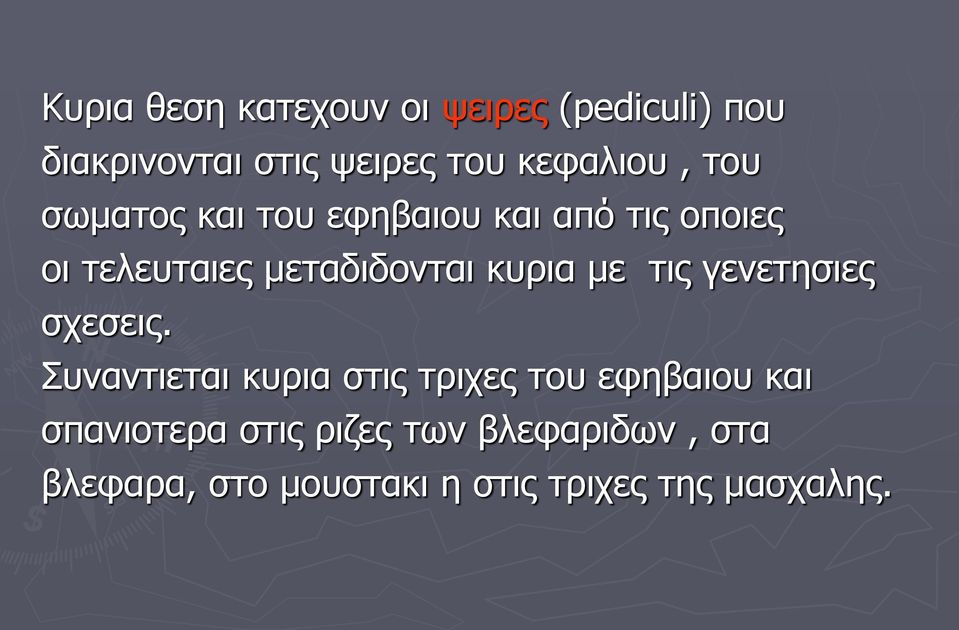 Κυρια θεση κατεχουν οι ψειρες (pediculi) που διακρινονται στις ψειρες του κεφαλιου , του σωματος και του εφηβαιου και από τις οποιες οι τελευταιες μεταδιδονται κυρια με τις γενετησιες σχεσεις.
Συναντιεται κυρια στις τριχες του εφηβαιου και σπανιοτερα στις ριζες των βλεφαριδων , στα βλεφαρα, στο μουστακι η στις τριχες της μασχαλης.